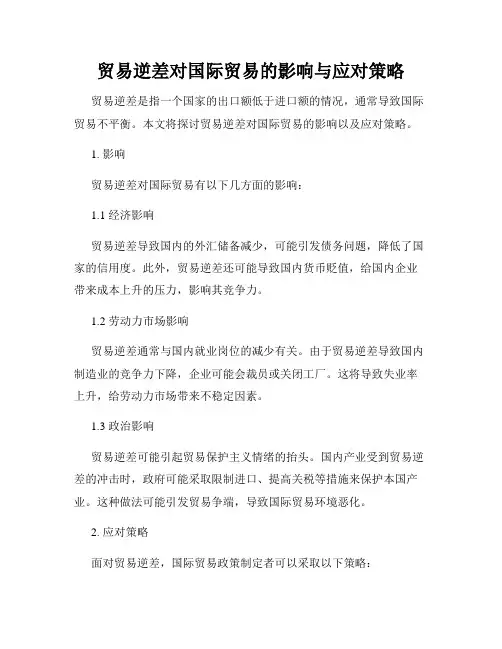 贸易逆差对国际贸易的影响与应对策略

贸易逆差是指一个国家的出口额低于进口额的情况，通常导致国际贸易不平衡。本文将探讨贸易逆差对国际贸易的影响以及应对策略。

1. 影响

贸易逆差对国际贸易有以下几方面的影响：

1.1 经济影响

贸易逆差导致国内的外汇储备减少，可能引发债务问题，降低了国家的信用度。此外，贸易逆差还可能导致国内货币贬值，给国内企业带来成本上升的压力，影响其竞争力。

1.2 劳动力市场影响

贸易逆差通常与国内就业岗位的减少有关。由于贸易逆差导致国内制造业的竞争力下降，企业可能会裁员或关闭工厂。这将导致失业率上升，给劳动力市场带来不稳定因素。

1.3 政治影响

贸易逆差可能引起贸易保护主义情绪的抬头。国内产业受到贸易逆差的冲击时，政府可能采取限制进口、提高关税等措施来保护本国产业。这种做法可能引发贸易争端，导致国际贸易环境恶化。

2. 应对策略

面对贸易逆差，国际贸易政策制定者可以采取以下策略：